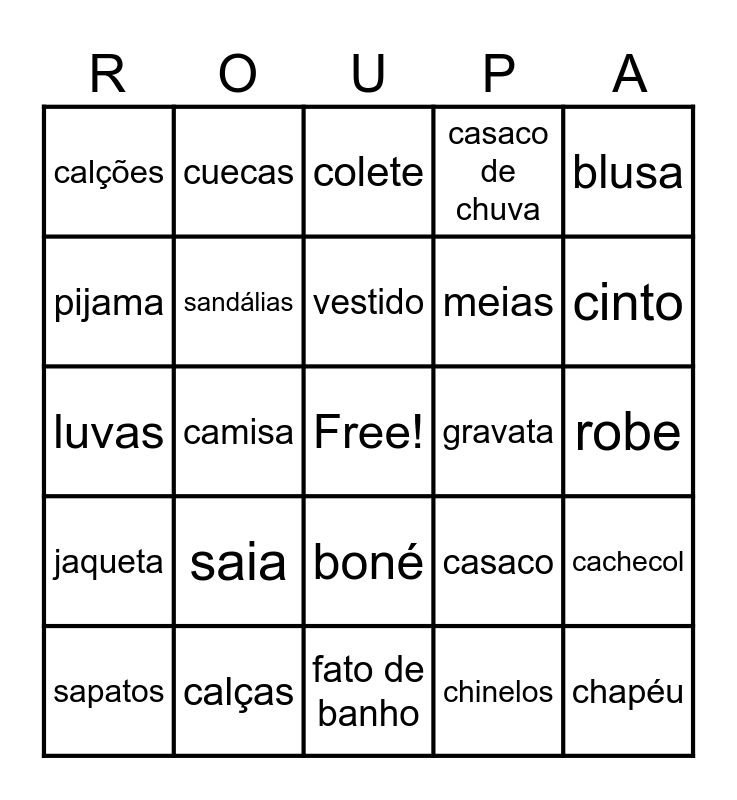 | R | O | U | P | A |
|---|---|---|---|---|
| calções | cuecas | colete | casaco de chuva | blusa |
| pijama | sandálias | vestido | meias | cinto |
| luvas | camisa | Free! | gravata | robe |
| jaqueta | saia | boné | casaco | cachecol |
| sapatos | calças | fato de banho | chinelos | chapéu |